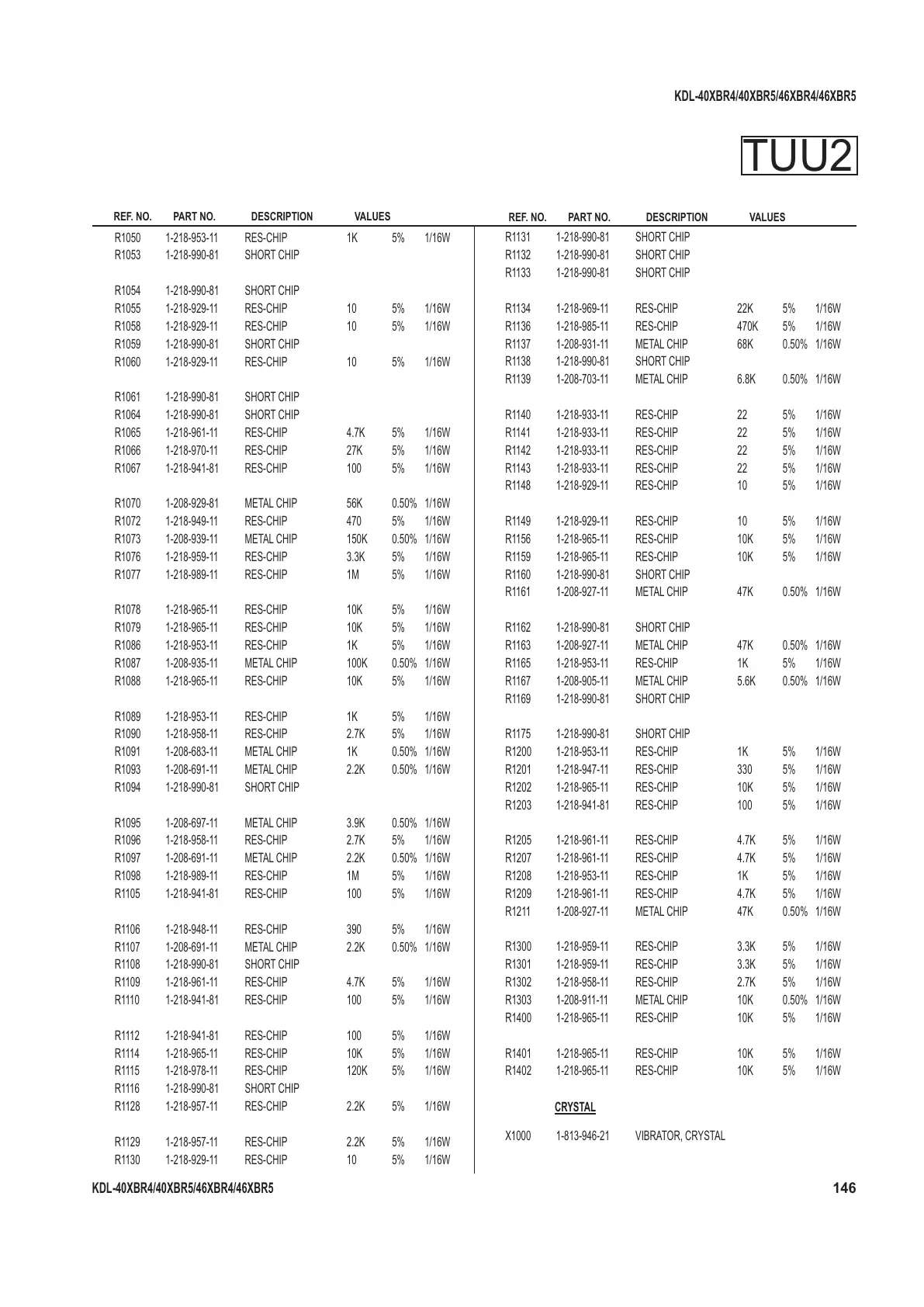 KDL-40XBR4/40XBR5/46XBR4/46XBR5

TUU2

| REF. NO. | PART NO. | DESCRIPTION | VALUES | | |
|---|---|---|---|---|---|
| R1050 | 1-218-953-11 | RES-CHIP | 1K | 5% | 1/16W |
| R1053 | 1-218-990-81 | SHORT CHIP | | | |
| R1054 | 1-218-990-81 | SHORT CHIP | | | |
| R1055 | 1-218-929-11 | RES-CHIP | 10 | 5% | 1/16W |
| R1058 | 1-218-929-11 | RES-CHIP | 10 | 5% | 1/16W |
| R1059 | 1-218-990-81 | SHORT CHIP | | | |
| R1060 | 1-218-929-11 | RES-CHIP | 10 | 5% | 1/16W |
| R1061 | 1-218-990-81 | SHORT CHIP | | | |
| R1064 | 1-218-990-81 | SHORT CHIP | | | |
| R1065 | 1-218-961-11 | RES-CHIP | 4.7K | 5% | 1/16W |
| R1066 | 1-218-970-11 | RES-CHIP | 27K | 5% | 1/16W |
| R1067 | 1-218-941-81 | RES-CHIP | 100 | 5% | 1/16W |
| R1070 | 1-208-929-81 | METAL CHIP | 56K | 0.50% | 1/16W |
| R1072 | 1-218-949-11 | RES-CHIP | 470 | 5% | 1/16W |
| R1073 | 1-208-939-11 | METAL CHIP | 150K | 0.50% | 1/16W |
| R1076 | 1-218-959-11 | RES-CHIP | 3.3K | 5% | 1/16W |
| R1077 | 1-218-989-11 | RES-CHIP | 1M | 5% | 1/16W |
| R1078 | 1-218-965-11 | RES-CHIP | 10K | 5% | 1/16W |
| R1079 | 1-218-965-11 | RES-CHIP | 10K | 5% | 1/16W |
| R1086 | 1-218-953-11 | RES-CHIP | 1K | 5% | 1/16W |
| R1087 | 1-208-935-11 | METAL CHIP | 100K | 0.50% | 1/16W |
| R1088 | 1-218-965-11 | RES-CHIP | 10K | 5% | 1/16W |
| R1089 | 1-218-953-11 | RES-CHIP | 1K | 5% | 1/16W |
| R1090 | 1-218-958-11 | RES-CHIP | 2.7K | 5% | 1/16W |
| R1091 | 1-208-683-11 | METAL CHIP | 1K | 0.50% | 1/16W |
| R1093 | 1-208-691-11 | METAL CHIP | 2.2K | 0.50% | 1/16W |
| R1094 | 1-218-990-81 | SHORT CHIP | | | |
| R1095 | 1-208-697-11 | METAL CHIP | 3.9K | 0.50% | 1/16W |
| R1096 | 1-218-958-11 | RES-CHIP | 2.7K | 5% | 1/16W |
| R1097 | 1-208-691-11 | METAL CHIP | 2.2K | 0.50% | 1/16W |
| R1098 | 1-218-989-11 | RES-CHIP | 1M | 5% | 1/16W |
| R1105 | 1-218-941-81 | RES-CHIP | 100 | 5% | 1/16W |
| R1106 | 1-218-948-11 | RES-CHIP | 390 | 5% | 1/16W |
| R1107 | 1-208-691-11 | METAL CHIP | 2.2K | 0.50% | 1/16W |
| R1108 | 1-218-990-81 | SHORT CHIP | | | |
| R1109 | 1-218-961-11 | RES-CHIP | 4.7K | 5% | 1/16W |
| R1110 | 1-218-941-81 | RES-CHIP | 100 | 5% | 1/16W |
| R1112 | 1-218-941-81 | RES-CHIP | 100 | 5% | 1/16W |
| R1114 | 1-218-965-11 | RES-CHIP | 10K | 5% | 1/16W |
| R1115 | 1-218-978-11 | RES-CHIP | 120K | 5% | 1/16W |
| R1116 | 1-218-990-81 | SHORT CHIP | | | |
| R1128 | 1-218-957-11 | RES-CHIP | 2.2K | 5% | 1/16W |
| R1129 | 1-218-957-11 | RES-CHIP | 2.2K | 5% | 1/16W |
| R1130 | 1-218-929-11 | RES-CHIP | 10 | 5% | 1/16W |

| REF. NO. | PART NO. | DESCRIPTION | VALUES | | |
|---|---|---|---|---|---|
| R1131 | 1-218-990-81 | SHORT CHIP | | | |
| R1132 | 1-218-990-81 | SHORT CHIP | | | |
| R1133 | 1-218-990-81 | SHORT CHIP | | | |
| R1134 | 1-218-969-11 | RES-CHIP | 22K | 5% | 1/16W |
| R1136 | 1-218-985-11 | RES-CHIP | 470K | 5% | 1/16W |
| R1137 | 1-208-931-11 | METAL CHIP | 68K | 0.50% | 1/16W |
| R1138 | 1-218-990-81 | SHORT CHIP | | | |
| R1139 | 1-208-703-11 | METAL CHIP | 6.8K | 0.50% | 1/16W |
| R1140 | 1-218-933-11 | RES-CHIP | 22 | 5% | 1/16W |
| R1141 | 1-218-933-11 | RES-CHIP | 22 | 5% | 1/16W |
| R1142 | 1-218-933-11 | RES-CHIP | 22 | 5% | 1/16W |
| R1143 | 1-218-933-11 | RES-CHIP | 22 | 5% | 1/16W |
| R1148 | 1-218-929-11 | RES-CHIP | 10 | 5% | 1/16W |
| R1149 | 1-218-929-11 | RES-CHIP | 10 | 5% | 1/16W |
| R1156 | 1-218-965-11 | RES-CHIP | 10K | 5% | 1/16W |
| R1159 | 1-218-965-11 | RES-CHIP | 10K | 5% | 1/16W |
| R1160 | 1-218-990-81 | SHORT CHIP | | | |
| R1161 | 1-208-927-11 | METAL CHIP | 47K | 0.50% | 1/16W |
| R1162 | 1-218-990-81 | SHORT CHIP | | | |
| R1163 | 1-208-927-11 | METAL CHIP | 47K | 0.50% | 1/16W |
| R1165 | 1-218-953-11 | RES-CHIP | 1K | 5% | 1/16W |
| R1167 | 1-208-905-11 | METAL CHIP | 5.6K | 0.50% | 1/16W |
| R1169 | 1-218-990-81 | SHORT CHIP | | | |
| R1175 | 1-218-990-81 | SHORT CHIP | | | |
| R1200 | 1-218-953-11 | RES-CHIP | 1K | 5% | 1/16W |
| R1201 | 1-218-947-11 | RES-CHIP | 330 | 5% | 1/16W |
| R1202 | 1-218-965-11 | RES-CHIP | 10K | 5% | 1/16W |
| R1203 | 1-218-941-81 | RES-CHIP | 100 | 5% | 1/16W |
| R1205 | 1-218-961-11 | RES-CHIP | 4.7K | 5% | 1/16W |
| R1207 | 1-218-961-11 | RES-CHIP | 4.7K | 5% | 1/16W |
| R1208 | 1-218-953-11 | RES-CHIP | 1K | 5% | 1/16W |
| R1209 | 1-218-961-11 | RES-CHIP | 4.7K | 5% | 1/16W |
| R1211 | 1-208-927-11 | METAL CHIP | 47K | 0.50% | 1/16W |
| R1300 | 1-218-959-11 | RES-CHIP | 3.3K | 5% | 1/16W |
| R1301 | 1-218-959-11 | RES-CHIP | 3.3K | 5% | 1/16W |
| R1302 | 1-218-958-11 | RES-CHIP | 2.7K | 5% | 1/16W |
| R1303 | 1-208-911-11 | METAL CHIP | 10K | 0.50% | 1/16W |
| R1400 | 1-218-965-11 | RES-CHIP | 10K | 5% | 1/16W |
| R1401 | 1-218-965-11 | RES-CHIP | 10K | 5% | 1/16W |
| R1402 | 1-218-965-11 | RES-CHIP | 10K | 5% | 1/16W |
| | CRYSTAL | | | | |
| X1000 | 1-813-946-21 | VIBRATOR, CRYSTAL | | | |

KDL-40XBR4/40XBR5/46XBR4/46XBR5 146